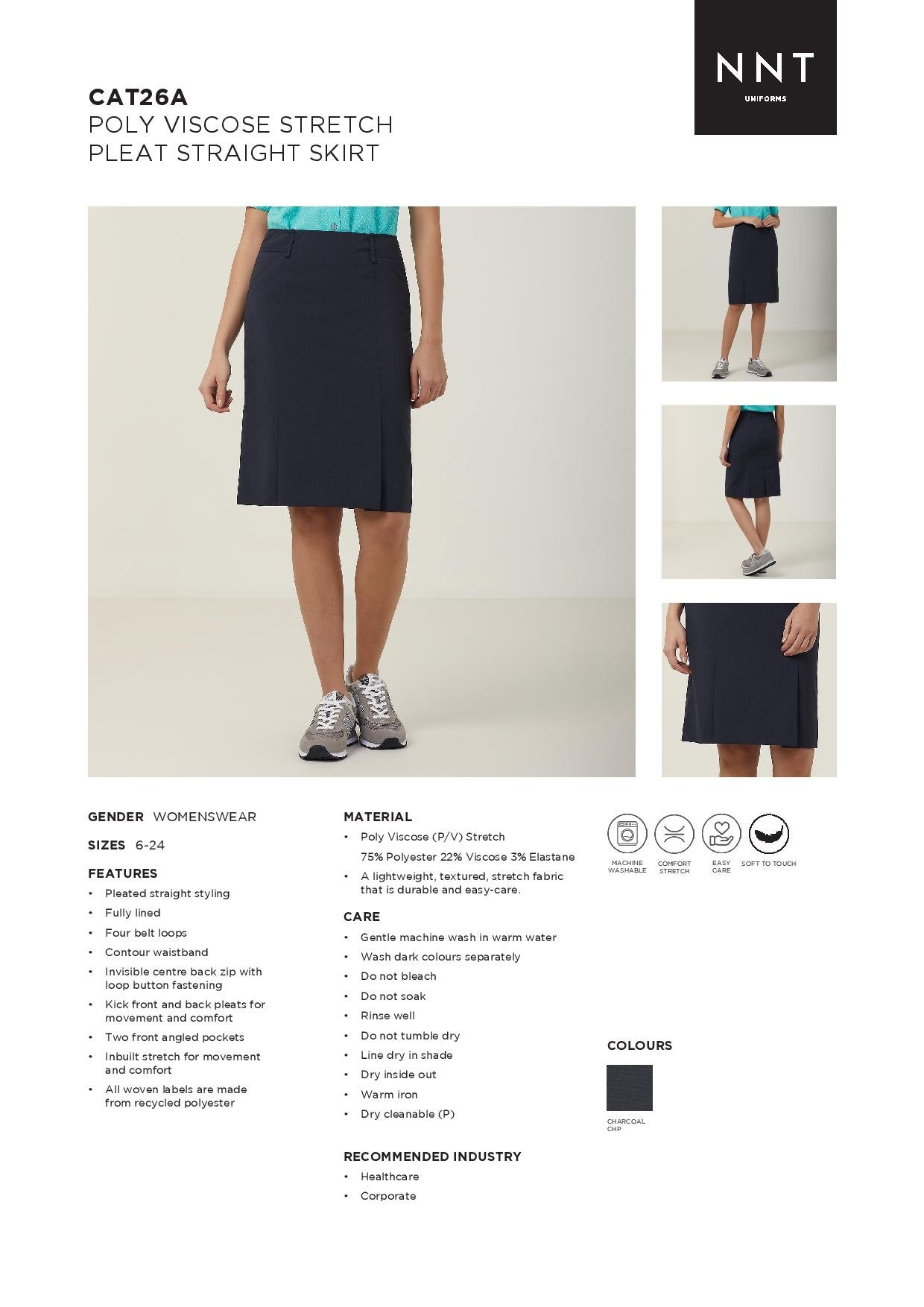 NNT
UNIFORMS

CAT26A
POLY VISCOSE STRETCH
PLEAT STRAIGHT SKIRT

GENDER WOMENSWEAR

SIZES 6-24

FEATURES
• Pleated straight styling
• Fully lined
• Four belt loops
• Contour waistband
• Invisible centre back zip with loop button fastening
• Kick front and back pleats for movement and comfort
• Two front angled pockets
• Inbuilt stretch for movement and comfort
• All woven labels are made from recycled polyester

MATERIAL
• Poly Viscose (P/V) Stretch
75% Polyester 22% Viscose 3% Elastane
• A lightweight, textured, stretch fabric that is durable and easy-care.

CARE
• Gentle machine wash in warm water
• Wash dark colours separately
• Do not bleach
• Do not soak
• Rinse well
• Do not tumble dry
• Line dry in shade
• Dry inside out
• Warm iron
• Dry cleanable (P)

RECOMMENDED INDUSTRY
• Healthcare
• Corporate

MACHINE WASHABLE
COMFORT STRETCH
EASY CARE
SOFT TO TOUCH

COLOURS
CHARCOAL CHP